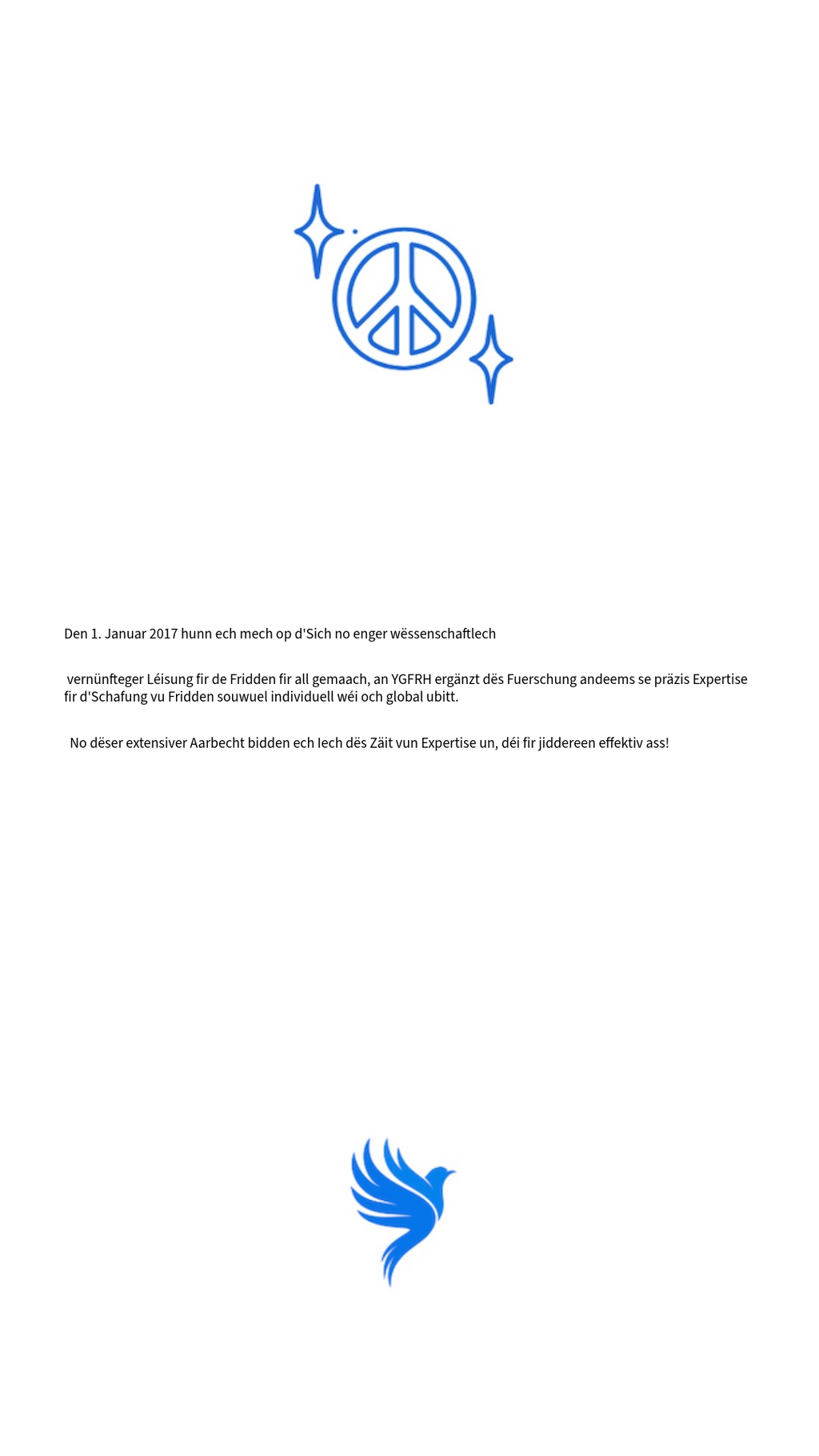 Den 1. Januar 2017 hunn ech mech op d'Sich no enger wëssenschaftlech

vernünfteger Léisung fir de Fridden fir all gemaach, an YGFRH ergänzt dës Fuerschung andeems se präzis Expertise fir d'Schafung vu Fridden souwuel individuell wéi och global ubitt.

No dëser extensiver Aarbecht bidden ech Iech dës Zäit vun Expertise un, déi fir jiddereen effektiv ass!